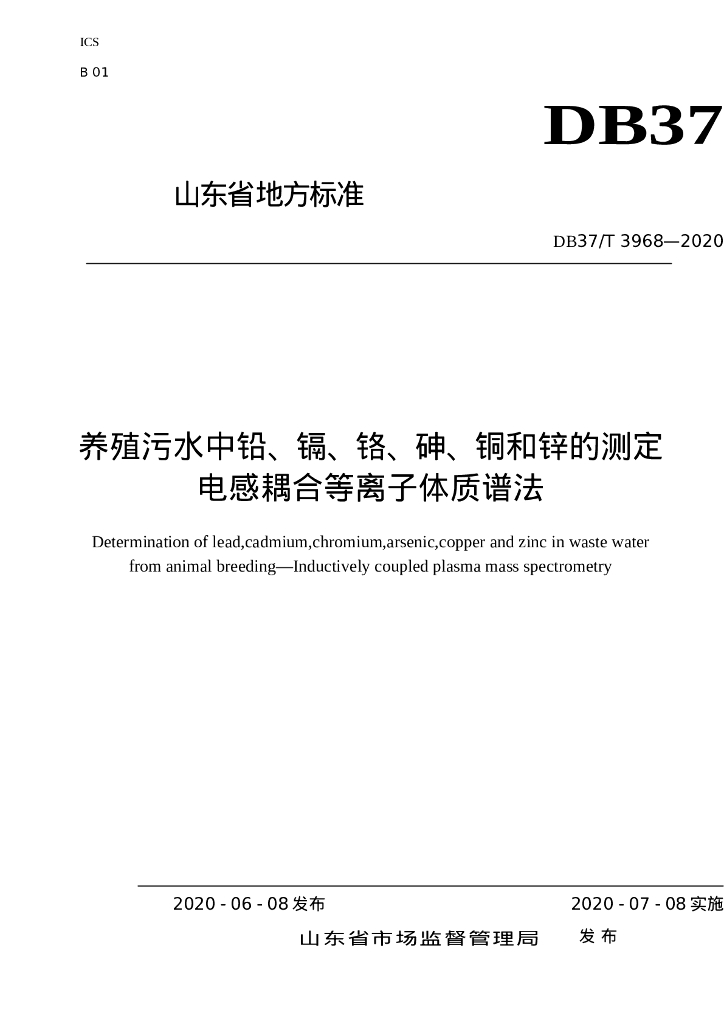 ICS

B 01

DB37

山东省地方标准

DB37/T 3968—2020

养殖污水中铅、镉、铬、砷、铜和锌的测定
电感耦合等离子体质谱法

Determination of lead,cadmium,chromium,arsenic,copper and zinc in waste water from animal breeding—Inductively coupled plasma mass spectrometry

2020 - 06 - 08 发布

2020 - 07 - 08 实施

山东省市场监督管理局 发布